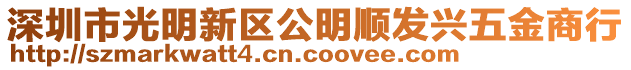 深圳市光明新区公明顺发兴五金商行
http://szmarkwatt4.cn.coovee.com